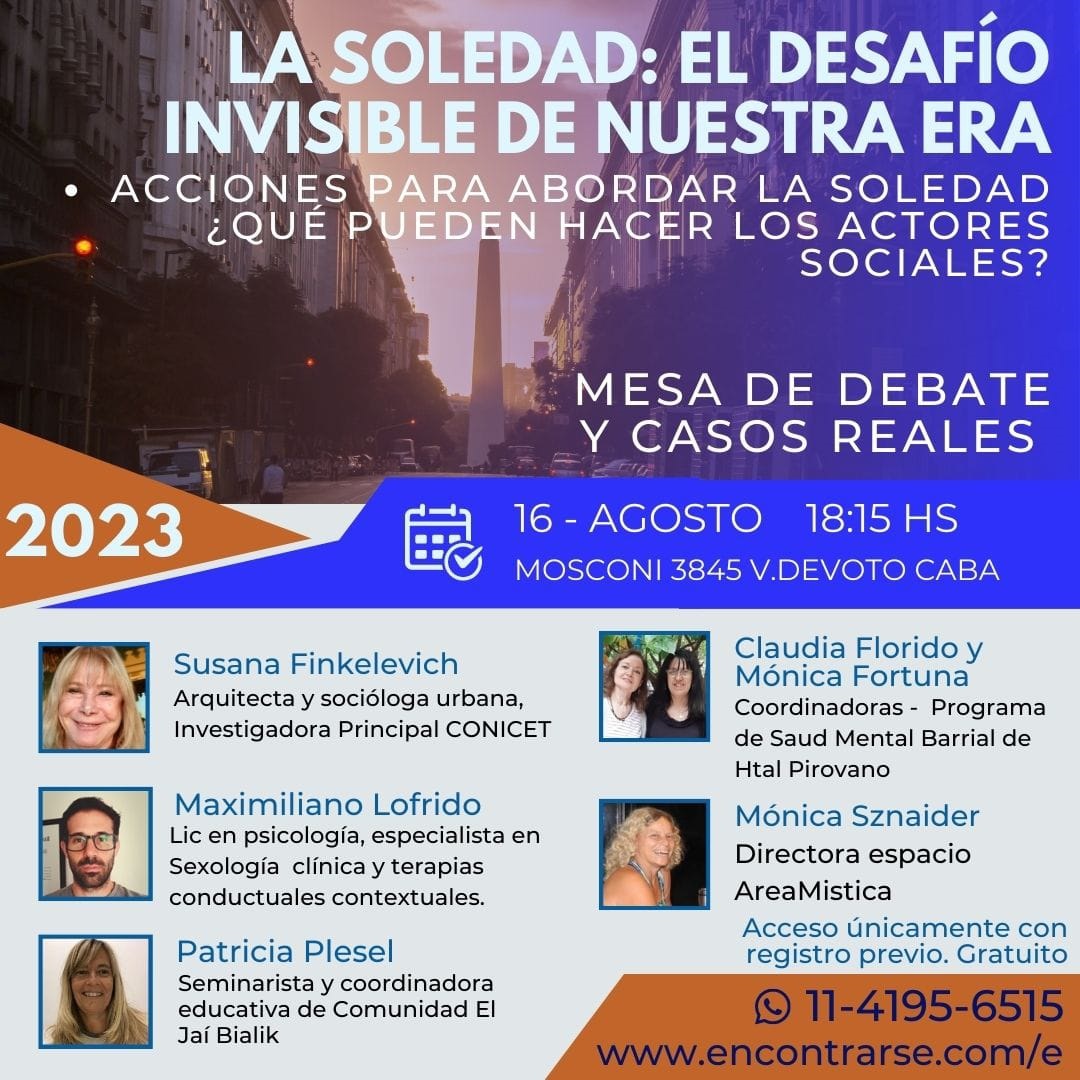 LA SOLEDAD: EL DESAFÍO INVISIBLE DE NUESTRA ERA

• ACCIONES PARA ABORDAR LA SOLEDAD ¿QUÉ PUEDEN HACER LOS ACTORES SOCIALES?

MESA DE DEBATE Y CASOS REALES

2023

16 - AGOSTO 18:15 HS
MOSCONI 3845 V.DEVOTO CABA

Susana Finkelevich
Arquitecta y socióloga urbana, Investigadora Principal CONICET

Maximiliano Lofrido
Lic en psicología, especialista en Sexología clínica y terapias conductuales contextuales.

Patricia Plesel
Seminarista y coordinadora educativa de Comunidad El Jaí Bialik

Claudia Florido y Mónica Fortuna
Coordinadoras - Programa de Saud Mental Barrial de Htal Pirovano

Mónica Sznaider
Directora espacio AreaMistica

Acceso únicamente con registro previo. Gratuito

11-4195-6515
www.encontrarse.com/e